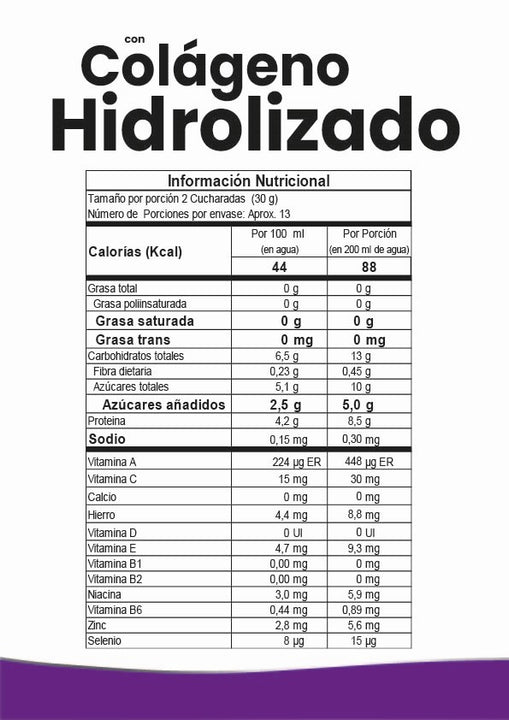 con
Colágeno
Hidrolizado

Información Nutricional
Tamaño por porción 2 Cucharadas (30 g)
Número de Porciones por envase: Aprox. 13

| Calorías (Kcal) | Por 100 ml (en agua) | Por Porción (en 200 ml de agua) |
|---|---|---|
| | 44 | 88 |
| Grasa total | 0 g | 0 g |
| Grasa poliinsaturada | 0 g | 0 g |
| Grasa saturada | 0 g | 0 g |
| Grasa trans | 0 mg | 0 mg |
| Carbohidratos totales | 6,5 g | 13 g |
| Fibra dietaria | 0,23 g | 0,45 g |
| Azúcares totales | 5,1 g | 10 g |
| Azúcares añadidos | 2,5 g | 5,0 g |
| Proteina | 4,2 g | 8,5 g |
| Sodio | 0,15 mg | 0,30 mg |
| Vitamina A | 224 µg ER | 448 µg ER |
| Vitamina C | 15 mg | 30 mg |
| Calcio | 0 mg | 0 mg |
| Hierro | 4,4 mg | 8,8 mg |
| Vitamina D | 0 UI | 0 UI |
| Vitamina E | 4,7 mg | 9,3 mg |
| Vitamina B1 | 0,00 mg | 0 mg |
| Vitamina B2 | 0,00 mg | 0 mg |
| Niacina | 3,0 mg | 5,9 mg |
| Vitamina B6 | 0,44 mg | 0,89 mg |
| Zinc | 2,8 mg | 5,6 mg |
| Selenio | 8 µg | 15 µg |